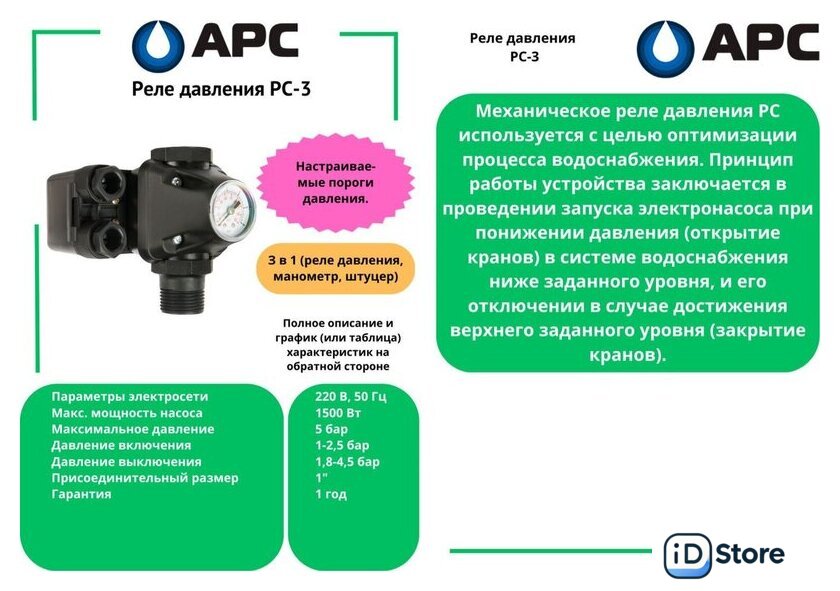 APC

Реле давления РС-3

Настраиваемые пороги давления.

3 в 1 (реле давления, манометр, штуцер)

Полное описание и график (или таблица) характеристик на обратной стороне

| Параметры электросети | 220 В, 50 Гц |
|---|---|
| Макс. мощность насоса | 1500 Вт |
| Максимальное давление | 5 бар |
| Давление включения | 1-2,5 бар |
| Давление выключения | 1,8-4,5 бар |
| Присоединительный размер | 1" |
| Гарантия | 1 год |

Реле давления РС-3

APC

Механическое реле давления РС используется с целью оптимизации процесса водоснабжения. Принцип работы устройства заключается в проведении запуска электронасоса при понижении давления (открытие кранов) в системе водоснабжения ниже заданного уровня, и его отключении в случае достижения верхнего заданного уровня (закрытие кранов).

iD Store